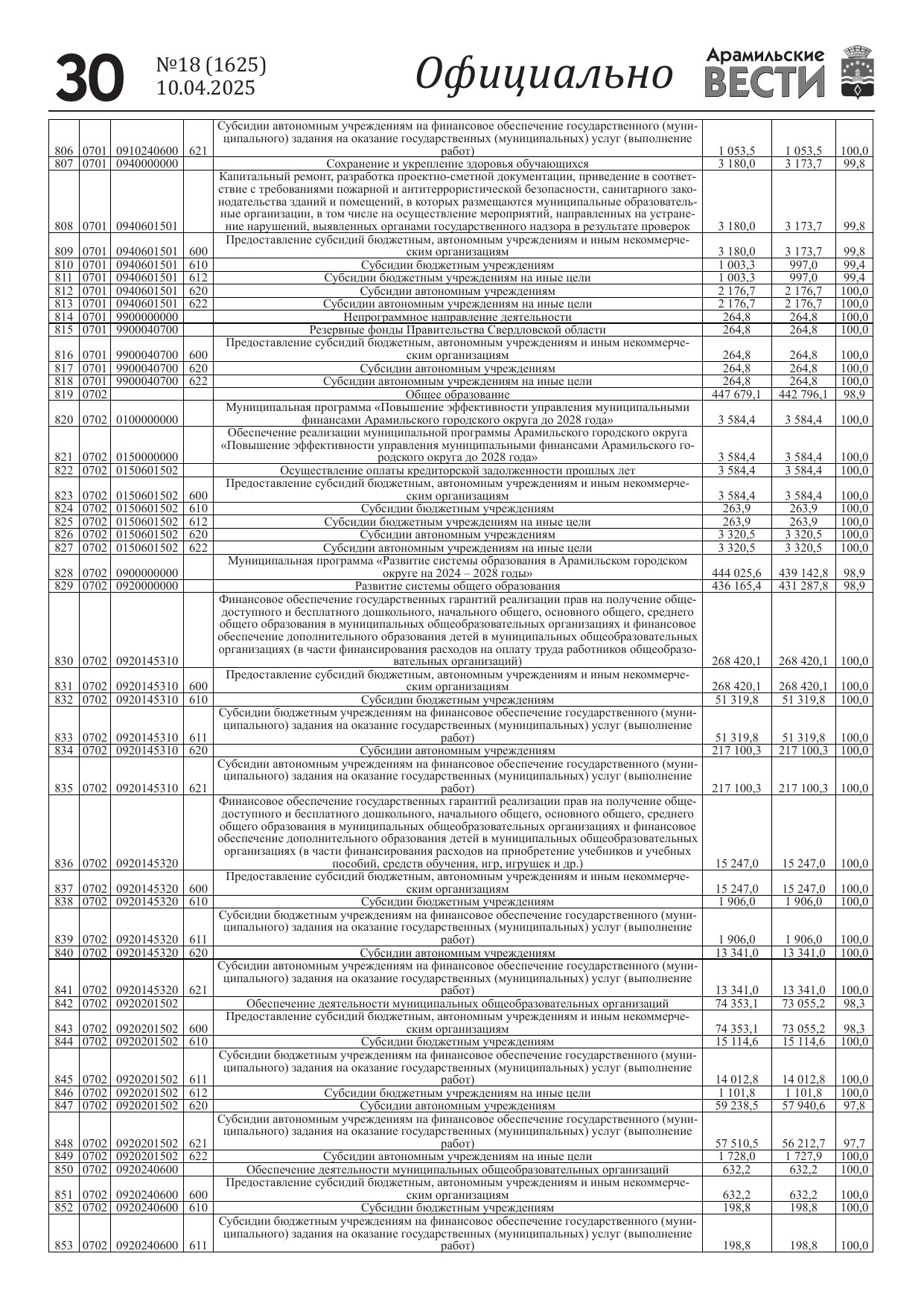 30 №18 (1625) 10.04.2025 Официально Арамильские ВЕСТИ

| | | | | | | | |
|---|---|---|---|---|---|---|---|
| 806 | 0701 | 0910240600 | 621 | Субсидии автономным учреждениям на финансовое обеспечение государственного (муниципального) задания на оказание государственных (муниципальных) услуг (выполнение работ) | 1 053,5 | 1 053,5 | 100,0 |
| 807 | 0701 | 0940000000 | | Сохранение и укрепление здоровья обучающихся | 3 180,0 | 3 173,7 | 99,8 |
| 808 | 0701 | 0940601501 | | Капитальный ремонт, разработка проектно-сметной документации, приведение в соответствие с требованиями пожарной и антитеррористической безопасности, санитарного законодательства зданий и помещений, в которых размещаются муниципальные образовательные организации, в том числе на осуществление мероприятий, направленных на устранение нарушений, выявленных органами государственного надзора в результате проверок | 3 180,0 | 3 173,7 | 99,8 |
| 809 | 0701 | 0940601501 | 600 | Предоставление субсидий бюджетным, автономным учреждениям и иным некоммерческим организациям | 3 180,0 | 3 173,7 | 99,8 |
| 810 | 0701 | 0940601501 | 610 | Субсидии бюджетным учреждениям | 1 003,3 | 997,0 | 99,4 |
| 811 | 0701 | 0940601501 | 612 | Субсидии бюджетным учреждениям на иные цели | 1 003,3 | 997,0 | 99,4 |
| 812 | 0701 | 0940601501 | 620 | Субсидии автономным учреждениям | 2 176,7 | 2 176,7 | 100,0 |
| 813 | 0701 | 0940601501 | 622 | Субсидии автономным учреждениям на иные цели | 2 176,7 | 2 176,7 | 100,0 |
| 814 | 0701 | 9900000000 | | Непрограммное направление деятельности | 264,8 | 264,8 | 100,0 |
| 815 | 0701 | 9900040700 | | Резервные фонды Правительства Свердловской области | 264,8 | 264,8 | 100,0 |
| 816 | 0701 | 9900040700 | 600 | Предоставление субсидий бюджетным, автономным учреждениям и иным некоммерческим организациям | 264,8 | 264,8 | 100,0 |
| 817 | 0701 | 9900040700 | 620 | Субсидии автономным учреждениям | 264,8 | 264,8 | 100,0 |
| 818 | 0701 | 9900040700 | 622 | Субсидии автономным учреждениям на иные цели | 264,8 | 264,8 | 100,0 |
| 819 | 0702 | | | Общее образование | 447 679,1 | 442 796,1 | 98,9 |
| 820 | 0702 | 0100000000 | | Муниципальная программа «Повышение эффективности управления муниципальными финансами Арамильского городского округа до 2028 года» | 3 584,4 | 3 584,4 | 100,0 |
| 821 | 0702 | 0150000000 | | Обеспечение реализации муниципальной программы Арамильского городского округа «Повышение эффективности управления муниципальными финансами Арамильского городского округа до 2028 года» | 3 584,4 | 3 584,4 | 100,0 |
| 822 | 0702 | 0150601502 | | Осуществление оплаты кредиторской задолженности прошлых лет | 3 584,4 | 3 584,4 | 100,0 |
| 823 | 0702 | 0150601502 | 600 | Предоставление субсидий бюджетным, автономным учреждениям и иным некоммерческим организациям | 3 584,4 | 3 584,4 | 100,0 |
| 824 | 0702 | 0150601502 | 610 | Субсидии бюджетным учреждениям | 263,9 | 263,9 | 100,0 |
| 825 | 0702 | 0150601502 | 612 | Субсидии бюджетным учреждениям на иные цели | 263,9 | 263,9 | 100,0 |
| 826 | 0702 | 0150601502 | 620 | Субсидии автономным учреждениям | 3 320,5 | 3 320,5 | 100,0 |
| 827 | 0702 | 0150601502 | 622 | Субсидии автономным учреждениям на иные цели | 3 320,5 | 3 320,5 | 100,0 |
| 828 | 0702 | 0900000000 | | Муниципальная программа «Развитие системы образования в Арамильском городском округе на 2024 – 2028 годы» | 444 025,6 | 439 142,8 | 98,9 |
| 829 | 0702 | 0920000000 | | Развитие системы общего образования | 436 165,4 | 431 287,8 | 98,9 |
| 830 | 0702 | 0920145310 | | Финансовое обеспечение государственных гарантий реализации прав на получение общедоступного и бесплатного дошкольного, начального общего, основного общего, среднего общего образования в муниципальных общеобразовательных организациях и финансовое обеспечение дополнительного образования детей в муниципальных общеобразовательных организациях (в части финансирования расходов на оплату труда работников общеобразовательных организаций) | 268 420,1 | 268 420,1 | 100,0 |
| 831 | 0702 | 0920145310 | 600 | Предоставление субсидий бюджетным, автономным учреждениям и иным некоммерческим организациям | 268 420,1 | 268 420,1 | 100,0 |
| 832 | 0702 | 0920145310 | 610 | Субсидии бюджетным учреждениям | 51 319,8 | 51 319,8 | 100,0 |
| 833 | 0702 | 0920145310 | 611 | Субсидии бюджетным учреждениям на финансовое обеспечение государственного (муниципального) задания на оказание государственных (муниципальных) услуг (выполнение работ) | 51 319,8 | 51 319,8 | 100,0 |
| 834 | 0702 | 0920145310 | 620 | Субсидии автономным учреждениям | 217 100,3 | 217 100,3 | 100,0 |
| 835 | 0702 | 0920145310 | 621 | Субсидии автономным учреждениям на финансовое обеспечение государственного (муниципального) задания на оказание государственных (муниципальных) услуг (выполнение работ) | 217 100,3 | 217 100,3 | 100,0 |
| 836 | 0702 | 0920145320 | | Финансовое обеспечение государственных гарантий реализации прав на получение общедоступного и бесплатного дошкольного, начального общего, основного общего, среднего общего образования в муниципальных общеобразовательных организациях и финансовое обеспечение дополнительного образования детей в муниципальных общеобразовательных организациях (в части финансирования расходов на приобретение учебников и учебных пособий, средств обучения, игр, игрушек и др.) | 15 247,0 | 15 247,0 | 100,0 |
| 837 | 0702 | 0920145320 | 600 | Предоставление субсидий бюджетным, автономным учреждениям и иным некоммерческим организациям | 15 247,0 | 15 247,0 | 100,0 |
| 838 | 0702 | 0920145320 | 610 | Субсидии бюджетным учреждениям | 1 906,0 | 1 906,0 | 100,0 |
| 839 | 0702 | 0920145320 | 611 | Субсидии бюджетным учреждениям на финансовое обеспечение государственного (муниципального) задания на оказание государственных (муниципальных) услуг (выполнение работ) | 1 906,0 | 1 906,0 | 100,0 |
| 840 | 0702 | 0920145320 | 620 | Субсидии автономным учреждениям | 13 341,0 | 13 341,0 | 100,0 |
| 841 | 0702 | 0920145320 | 621 | Субсидии автономным учреждениям на финансовое обеспечение государственного (муниципального) задания на оказание государственных (муниципальных) услуг (выполнение работ) | 13 341,0 | 13 341,0 | 100,0 |
| 842 | 0702 | 0920201502 | | Обеспечение деятельности муниципальных общеобразовательных организаций | 74 353,1 | 73 055,2 | 98,3 |
| 843 | 0702 | 0920201502 | 600 | Предоставление субсидий бюджетным, автономным учреждениям и иным некоммерческим организациям | 74 353,1 | 73 055,2 | 98,3 |
| 844 | 0702 | 0920201502 | 610 | Субсидии бюджетным учреждениям | 15 114,6 | 15 114,6 | 100,0 |
| 845 | 0702 | 0920201502 | 611 | Субсидии бюджетным учреждениям на финансовое обеспечение государственного (муниципального) задания на оказание государственных (муниципальных) услуг (выполнение работ) | 14 012,8 | 14 012,8 | 100,0 |
| 846 | 0702 | 0920201502 | 612 | Субсидии бюджетным учреждениям на иные цели | 1 101,8 | 1 101,8 | 100,0 |
| 847 | 0702 | 0920201502 | 620 | Субсидии автономным учреждениям | 59 238,5 | 57 940,6 | 97,8 |
| 848 | 0702 | 0920201502 | 621 | Субсидии автономным учреждениям на финансовое обеспечение государственного (муниципального) задания на оказание государственных (муниципальных) услуг (выполнение работ) | 57 510,5 | 56 212,7 | 97,7 |
| 849 | 0702 | 0920201502 | 622 | Субсидии автономным учреждениям на иные цели | 1 728,0 | 1 727,9 | 100,0 |
| 850 | 0702 | 0920240600 | | Обеспечение деятельности муниципальных общеобразовательных организаций | 632,2 | 632,2 | 100,0 |
| 851 | 0702 | 0920240600 | 600 | Предоставление субсидий бюджетным, автономным учреждениям и иным некоммерческим организациям | 632,2 | 632,2 | 100,0 |
| 852 | 0702 | 0920240600 | 610 | Субсидии бюджетным учреждениям | 198,8 | 198,8 | 100,0 |
| 853 | 0702 | 0920240600 | 611 | Субсидии бюджетным учреждениям на финансовое обеспечение государственного (муниципального) задания на оказание государственных (муниципальных) услуг (выполнение работ) | 198,8 | 198,8 | 100,0 |